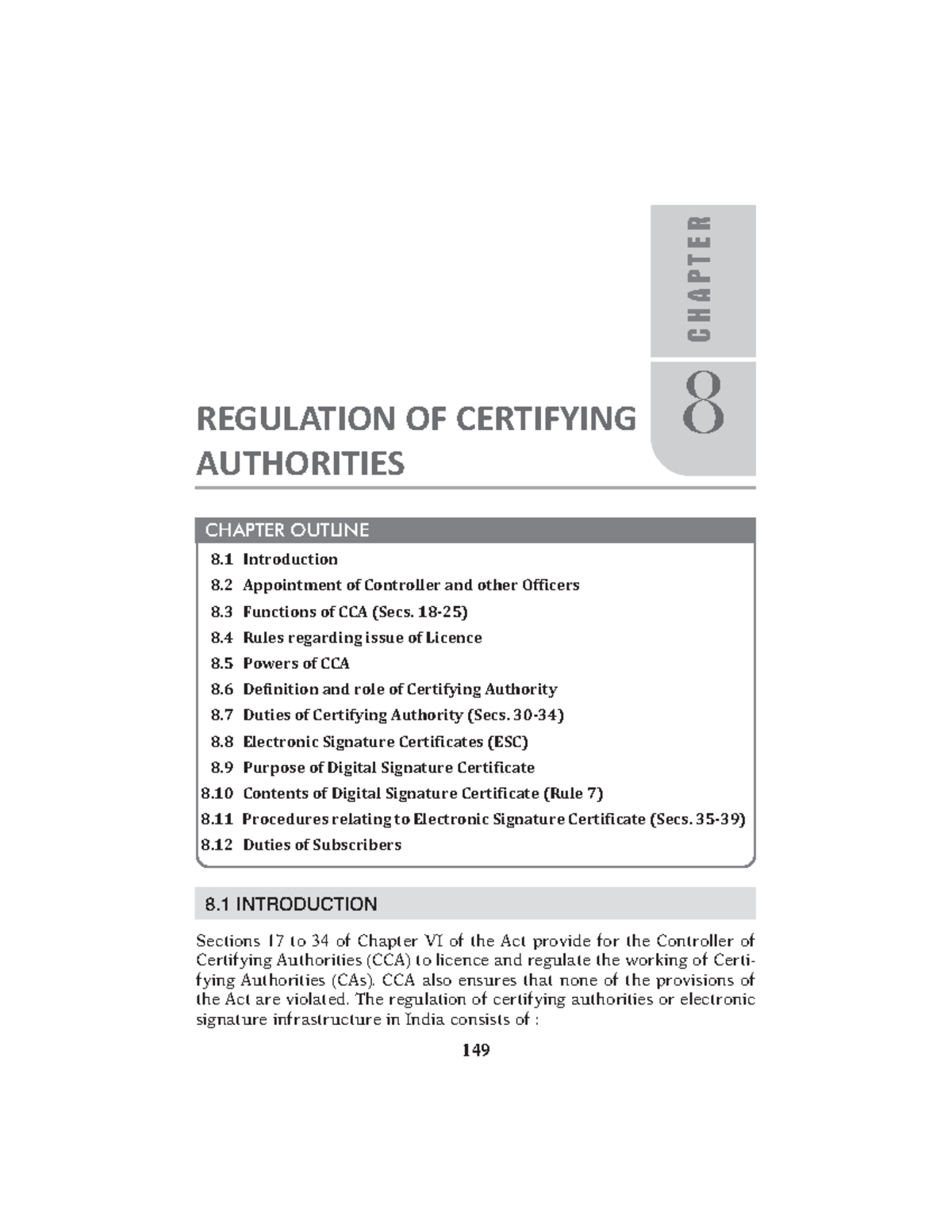 CHAPTER

8

REGULATION OF CERTIFYING AUTHORITIES

CHAPTER OUTLINE

8.1 Introduction
8.2 Appointment of Controller and other Officers
8.3 Functions of CCA (Secs. 18-25)
8.4 Rules regarding issue of Licence
8.5 Powers of CCA
8.6 Definition and role of Certifying Authority
8.7 Duties of Certifying Authority (Secs. 30-34)
8.8 Electronic Signature Certificates (ESC)
8.9 Purpose of Digital Signature Certificate
8.10 Contents of Digital Signature Certificate (Rule 7)
8.11 Procedures relating to Electronic Signature Certificate (Secs. 35-39)
8.12 Duties of Subscribers

8.1 INTRODUCTION

Sections 17 to 34 of Chapter VI of the Act provide for the Controller of Certifying Authorities (CCA) to licence and regulate the working of Certifying Authorities (CAs). CCA also ensures that none of the provisions of the Act are violated. The regulation of certifying authorities or electronic signature infrastructure in India consists of :

149